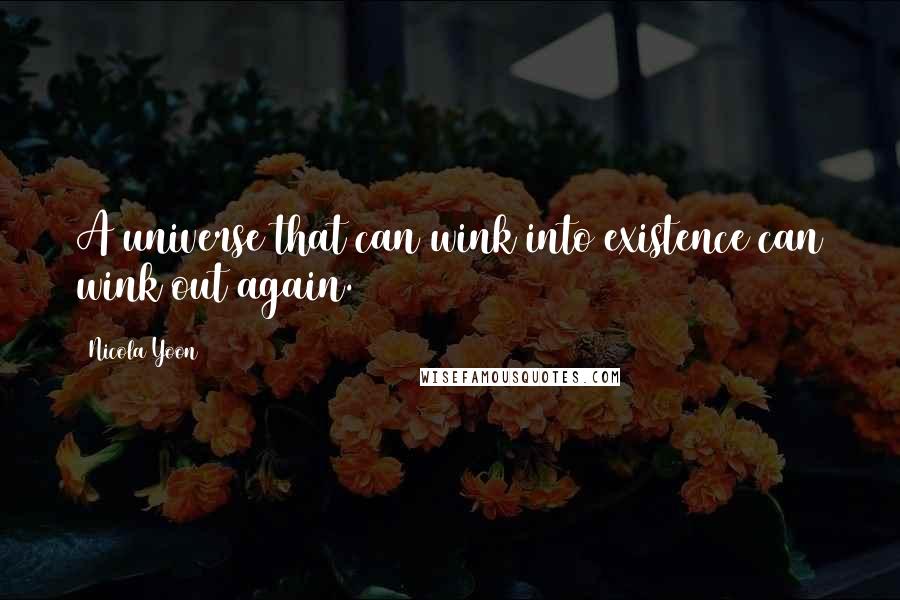 A universe that can wink into existence can wink out again.

Nicola Yoon

WISEFAMOUSQUOTES.COM